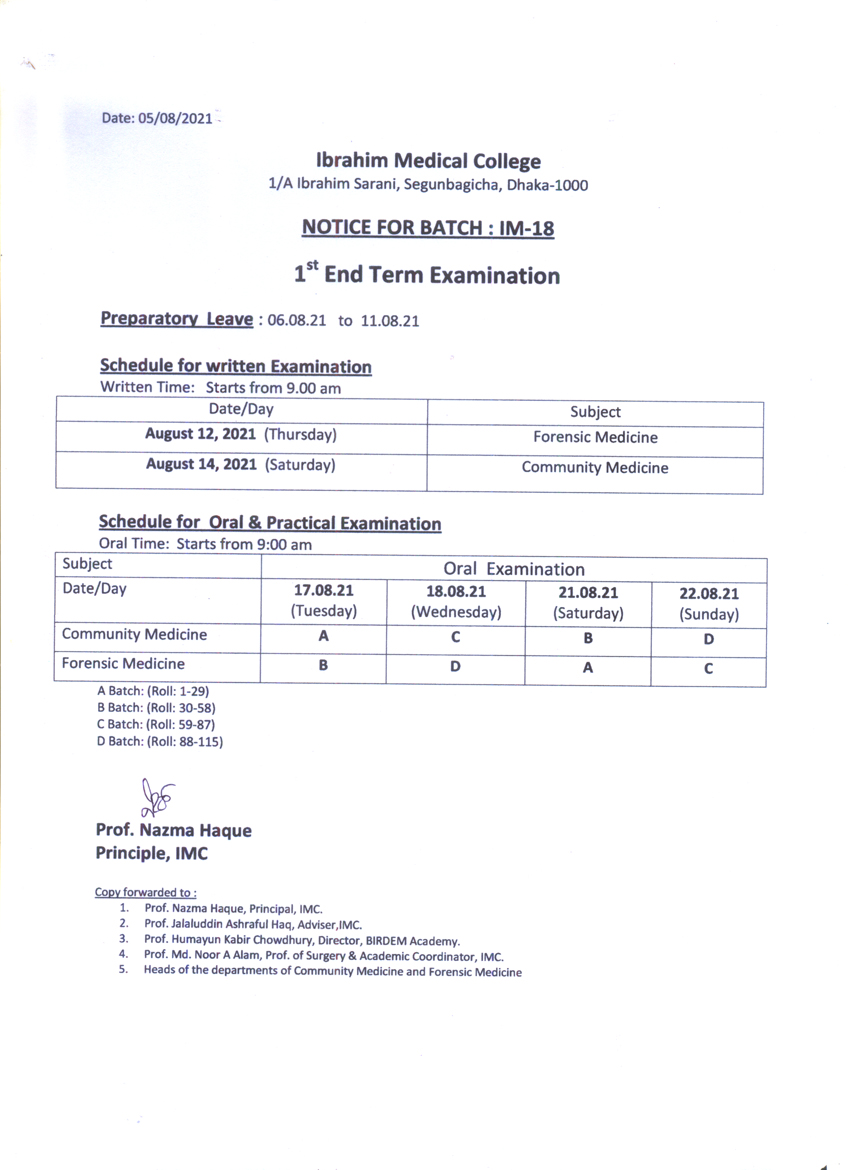 Date: 05/08/2021

Ibrahim Medical College
1/A Ibrahim Sarani, Segunbagicha, Dhaka-1000

NOTICE FOR BATCH : IM-18

$1^{st}$ End Term Examination

Preparatory Leave : 06.08.21 to 11.08.21

Schedule for written Examination
Written Time: Starts from 9.00 am

| Date/Day | Subject |
|---|---|
| August 12, 2021 (Thursday) | Forensic Medicine |
| August 14, 2021 (Saturday) | Community Medicine |

Schedule for Oral & Practical Examination
Oral Time: Starts from 9:00 am

| Subject | Oral Examination | | | |
|---|---|---|---|---|
| Date/Day | 17.08.21 (Tuesday) | 18.08.21 (Wednesday) | 21.08.21 (Saturday) | 22.08.21 (Sunday) |
| Community Medicine | A | C | B | D |
| Forensic Medicine | B | D | A | C |

A Batch: (Roll: 1-29)
B Batch: (Roll: 30-58)
C Batch: (Roll: 59-87)
D Batch: (Roll: 88-115)

Prof. Nazma Haque
Principle, IMC

Copy forwarded to :
1. Prof. Nazma Haque, Principal, IMC.
2. Prof. Jalaluddin Ashraful Haq, Adviser,IMC.
3. Prof. Humayun Kabir Chowdhury, Director, BIRDEM Academy.
4. Prof. Md. Noor A Alam, Prof. of Surgery & Academic Coordinator, IMC.
5. Heads of the departments of Community Medicine and Forensic Medicine